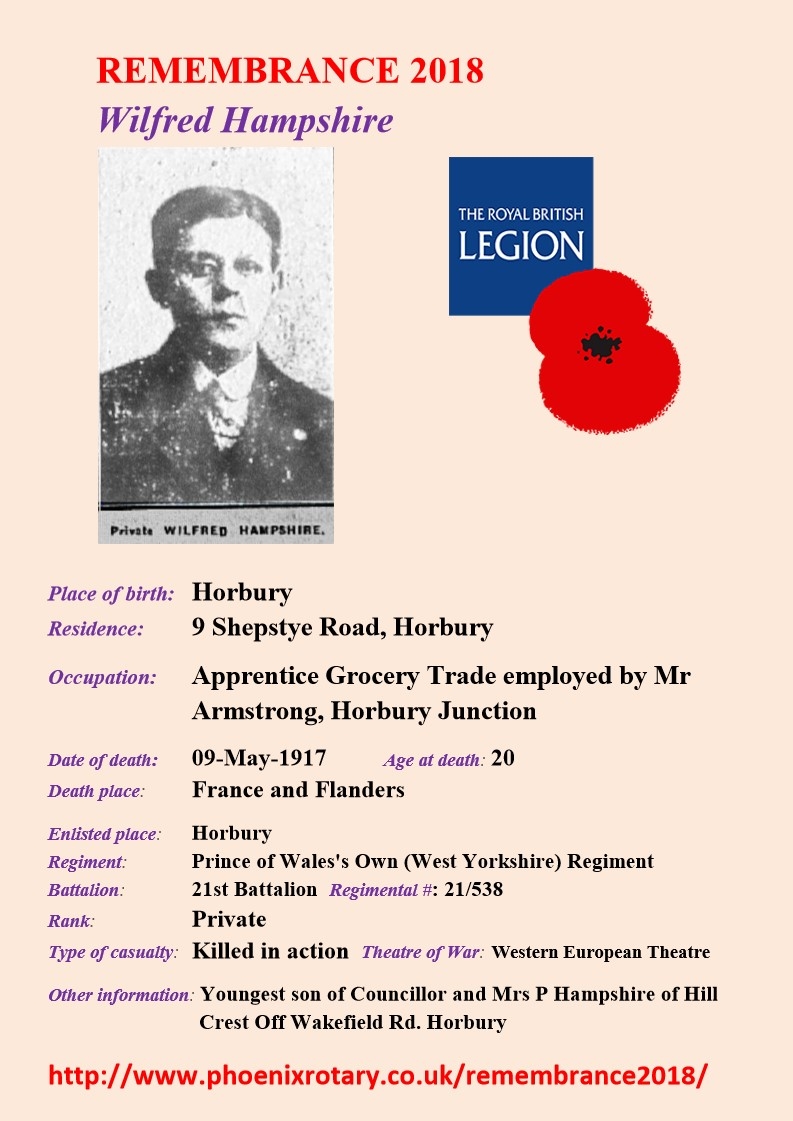 REMEMBRANCE 2018
Wilfred Hampshire

Private WILFRED HAMPSHIRE.

THE ROYAL BRITISH
LEGION

Place of birth: Horbury
Residence: 9 Shepstye Road, Horbury

Occupation: Apprentice Grocery Trade employed by Mr Armstrong, Horbury Junction

Date of death: 09-May-1917 Age at death: 20
Death place: France and Flanders

Enlisted place: Horbury
Regiment: Prince of Wales's Own (West Yorkshire) Regiment
Battalion: 21st Battalion Regimental #: 21/538
Rank: Private
Type of casualty: Killed in action Theatre of War: Western European Theatre

Other information: Youngest son of Councillor and Mrs P Hampshire of Hill Crest Off Wakefield Rd. Horbury

http://www.phoenixrotary.co.uk/remembrance2018/